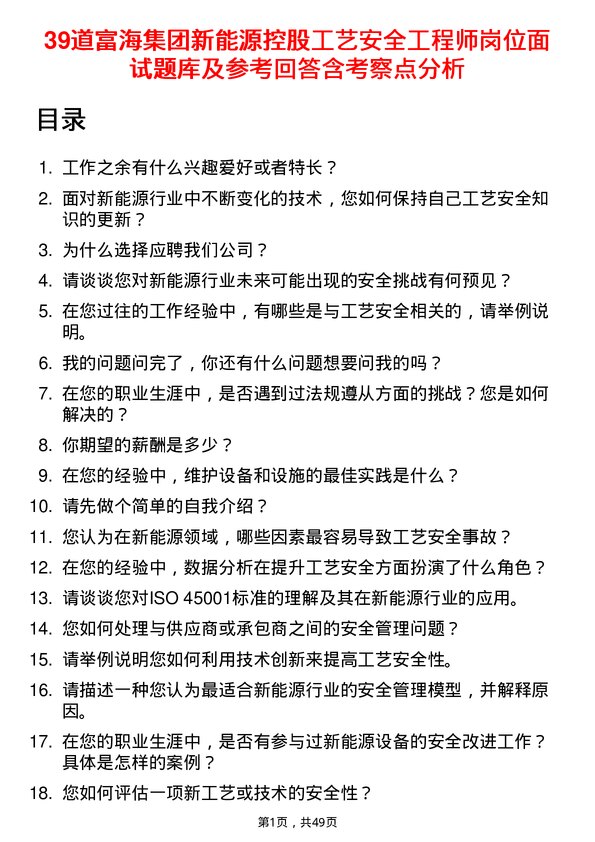 39道富海集团新能源控股工艺安全工程师岗位面试题库及参考回答含考察点分析

目录

1. 工作之余有什么兴趣爱好或者特长？
2. 面对新能源行业中不断变化的技术，您如何保持自己工艺安全知识的更新？
3. 为什么选择应聘我们公司？
4. 请谈谈您对新能源行业未来可能出现的安全挑战有何预见？
5. 在您过往的工作经验中，有哪些是与工艺安全相关的，请举例说明。
6. 我的问题问完了，你还有什么问题想要问我的吗？
7. 在您的职业生涯中，是否遇到过法规遵从方面的挑战？您是如何解决的？
8. 你期望的薪酬是多少？
9. 在您的经验中，维护设备和设施的最佳实践是什么？
10. 请先做个简单的自我介绍？
11. 您认为在新能源领域，哪些因素最容易导致工艺安全事故？
12. 在您的经验中，数据分析在提升工艺安全方面扮演了什么角色？
13. 请谈谈您对ISO 45001标准的理解及其在新能源行业的应用。
14. 您如何处理与供应商或承包商之间的安全管理问题？
15. 请举例说明您如何利用技术创新来提高工艺安全性。
16. 请描述一种您认为最适合新能源行业的安全管理模型，并解释原因。
17. 在您的职业生涯中，是否有参与过新能源设备的安全改进工作？具体是怎样的案例？
18. 您如何评估一项新工艺或技术的安全性？

第1页，共49页